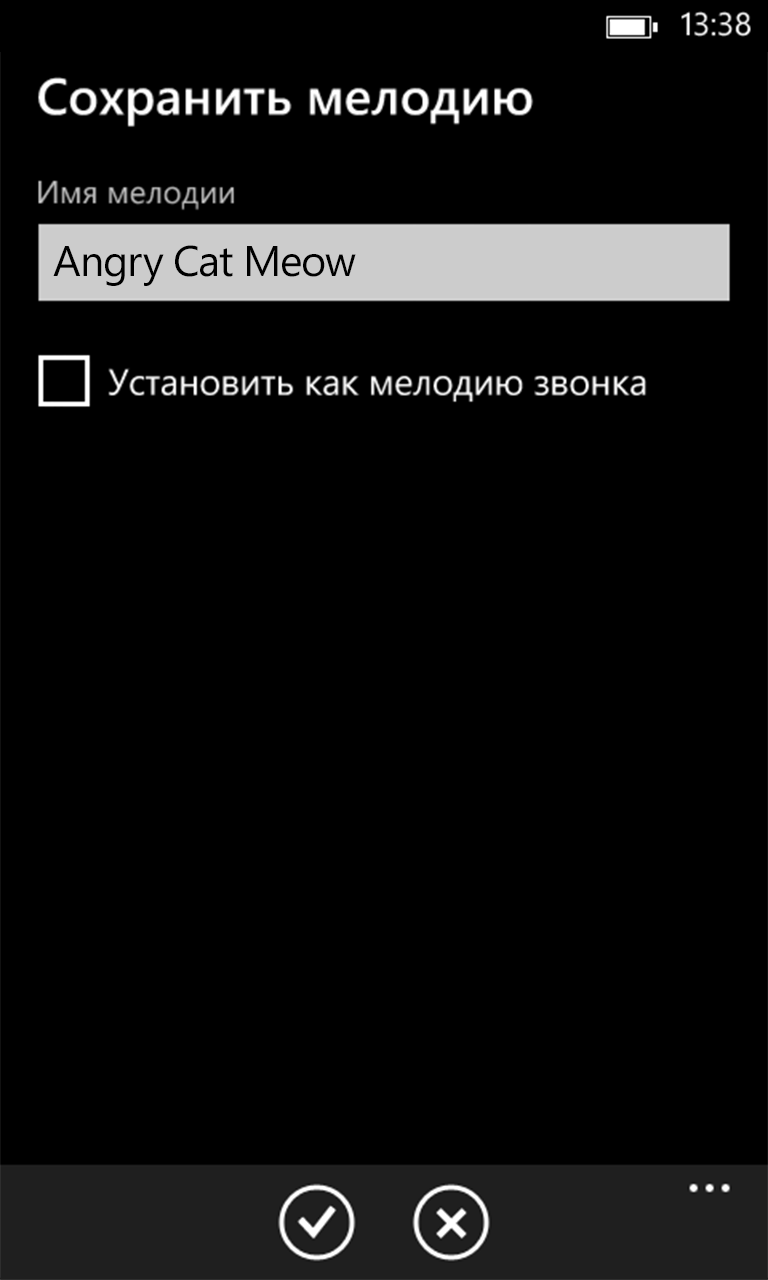 13:38

Сохранить мелодию

Имя мелодии

Angry Cat Meow

Установить как мелодию звонка

...